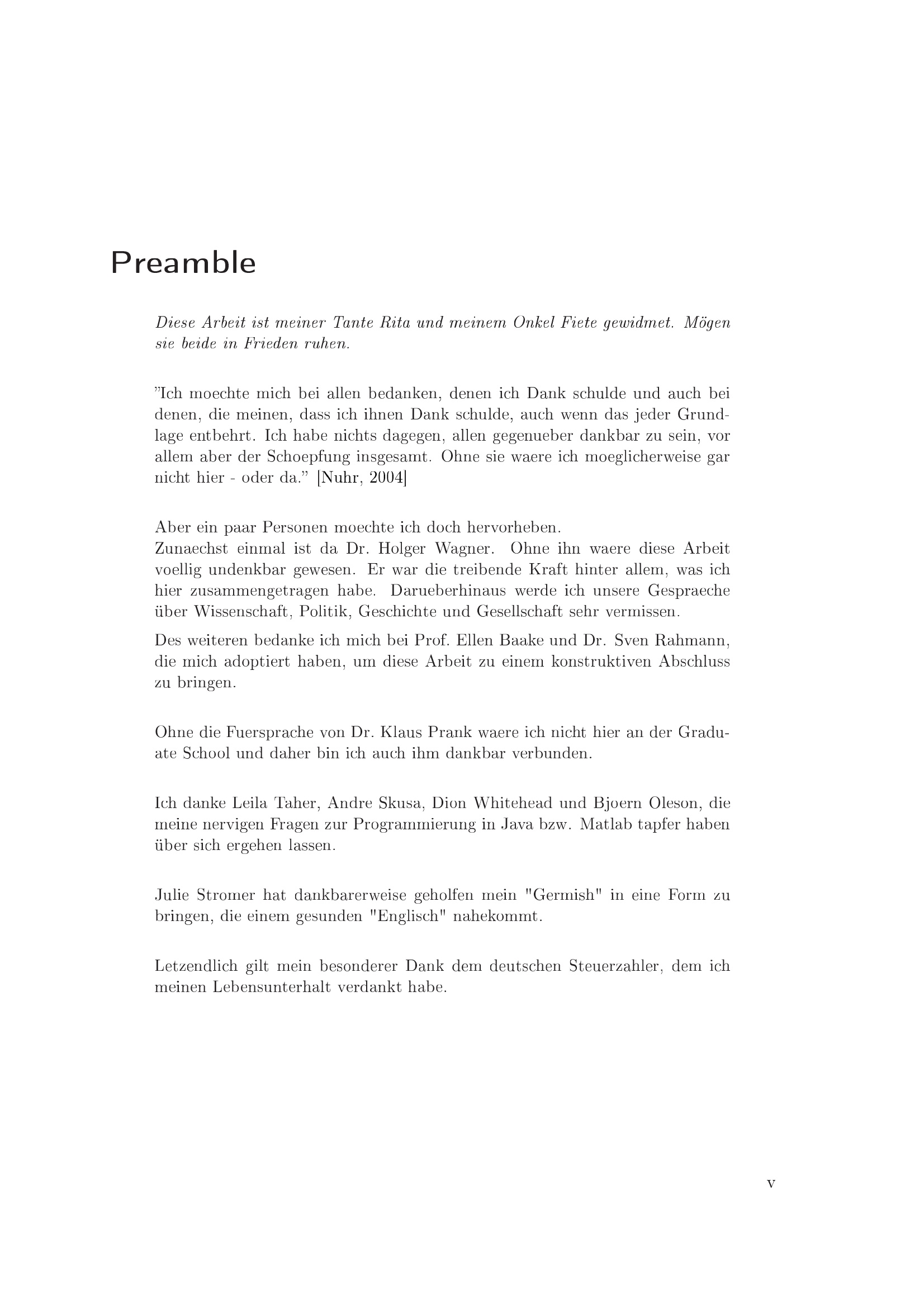 Preamble

Diese Arbeit ist meiner Tante Rita und meinem Onkel Fiete gewidmet. Mögen sie beide in Frieden ruhen.

"Ich moechte mich bei allen bedanken, denen ich Dank schulde und auch bei denen, die meinen, dass ich ihnen Dank schulde, auch wenn das jeder Grundlage entbehrt. Ich habe nichts dagegen, allen gegenueber dankbar zu sein, vor allem aber der Schoepfung insgesamt. Ohne sie waere ich moeglicherweise gar nicht hier - oder da." [Nuhr, 2004]

Aber ein paar Personen moechte ich doch hervorheben.
Zunaechst einmal ist da Dr. Holger Wagner. Ohne ihn waere diese Arbeit voellig undenkbar gewesen. Er war die treibende Kraft hinter allem, was ich hier zusammengetragen habe. Darueberhinaus werde ich unsere Gespraeche über Wissenschaft, Politik, Geschichte und Gesellschaft sehr vermissen.

Des weiteren bedanke ich mich bei Prof. Ellen Baake und Dr. Sven Rahmann, die mich adoptiert haben, um diese Arbeit zu einem konstruktiven Abschluss zu bringen.

Ohne die Fuersprache von Dr. Klaus Prank waere ich nicht hier an der Graduate School und daher bin ich auch ihm dankbar verbunden.

Ich danke Leila Taher, Andre Skusa, Dion Whitehead und Bjoern Oleson, die meine nervigen Fragen zur Programmierung in Java bzw. Matlab tapfer haben über sich ergehen lassen.

Julie Stromer hat dankbarerweise geholfen mein "Germish" in eine Form zu bringen, die einem gesunden "Englisch" nahekommt.

Letzendlich gilt mein besonderer Dank dem deutschen Steuerzahler, dem ich meinen Lebensunterhalt verdankt habe.

v